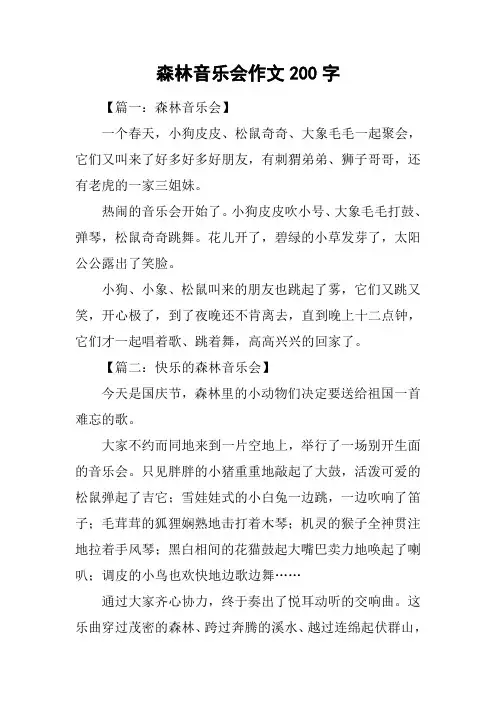 森林音乐会作文 200 字

【篇一：森林音乐会】

一个春天，小狗皮皮、松鼠奇奇、大象毛毛一起聚会，它们又叫来了好多好多好朋友，有刺猬弟弟、狮子哥哥，还有老虎的一家三姐妹。

热闹的音乐会开始了。小狗皮皮吹小号、大象毛毛打鼓、弹琴，松鼠奇奇跳舞。花儿开了，碧绿的小草发芽了，太阳公公露出了笑脸。

小狗、小象、松鼠叫来的朋友也跳起了雾，它们又跳又笑，开心极了，到了夜晚还不肯离去，直到晚上十二点钟，它们才一起唱着歌、跳着舞，高高兴兴的回家了。

【篇二：快乐的森林音乐会】

今天是国庆节，森林里的小动物们决定要送给祖国一首难忘的歌。

大家不约而同地来到一片空地上，举行了一场别开生面的音乐会。只见胖胖的小猪重重地敲起了大鼓，活泼可爱的松鼠弹起了吉它；雪娃娃式的小白兔一边跳，一边吹响了笛子；毛茸茸的狐狸娴熟地击打着木琴；机灵的猴子全神贯注地拉着手风琴；黑白相间的花猫鼓起大嘴巴卖力地唤起了喇叭；调皮的小鸟也欢快地边歌边舞……

通过大家齐心协力，终于奏出了悦耳动听的交响曲。这乐曲穿过茂密的森林、跨过奔腾的溪水、越过连绵起伏群山，